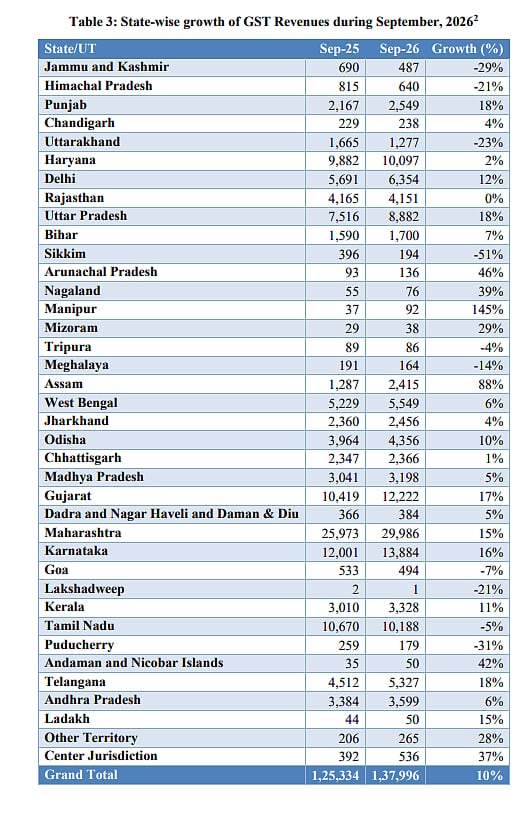 Table 3: State-wise growth of GST Revenues during September, 2026$^{2}$

| State/UT | Sep-25 | Sep-26 | Growth (%) |
|---|---|---|---|
| Jammu and Kashmir | 690 | 487 | -29% |
| Himachal Pradesh | 815 | 640 | -21% |
| Punjab | 2,167 | 2,549 | 18% |
| Chandigarh | 229 | 238 | 4% |
| Uttarakhand | 1,665 | 1,277 | -23% |
| Haryana | 9,882 | 10,097 | 2% |
| Delhi | 5,691 | 6,354 | 12% |
| Rajasthan | 4,165 | 4,151 | 0% |
| Uttar Pradesh | 7,516 | 8,882 | 18% |
| Bihar | 1,590 | 1,700 | 7% |
| Sikkim | 396 | 194 | -51% |
| Arunachal Pradesh | 93 | 136 | 46% |
| Nagaland | 55 | 76 | 39% |
| Manipur | 37 | 92 | 145% |
| Mizoram | 29 | 38 | 29% |
| Tripura | 89 | 86 | -4% |
| Meghalaya | 191 | 164 | -14% |
| Assam | 1,287 | 2,415 | 88% |
| West Bengal | 5,229 | 5,549 | 6% |
| Jharkhand | 2,360 | 2,456 | 4% |
| Odisha | 3,964 | 4,356 | 10% |
| Chhattisgarh | 2,347 | 2,366 | 1% |
| Madhya Pradesh | 3,041 | 3,198 | 5% |
| Gujarat | 10,419 | 12,222 | 17% |
| Dadra and Nagar Haveli and Daman & Diu | 366 | 384 | 5% |
| Maharashtra | 25,973 | 29,986 | 15% |
| Karnataka | 12,001 | 13,884 | 16% |
| Goa | 533 | 494 | -7% |
| Lakshadweep | 2 | 1 | -21% |
| Kerala | 3,010 | 3,328 | 11% |
| Tamil Nadu | 10,670 | 10,188 | -5% |
| Puducherry | 259 | 179 | -31% |
| Andaman and Nicobar Islands | 35 | 50 | 42% |
| Telangana | 4,512 | 5,327 | 18% |
| Andhra Pradesh | 3,384 | 3,599 | 6% |
| Ladakh | 44 | 50 | 15% |
| Other Territory | 206 | 265 | 28% |
| Center Jurisdiction | 392 | 536 | 37% |
| Grand Total | 1,25,334 | 1,37,996 | 10% |